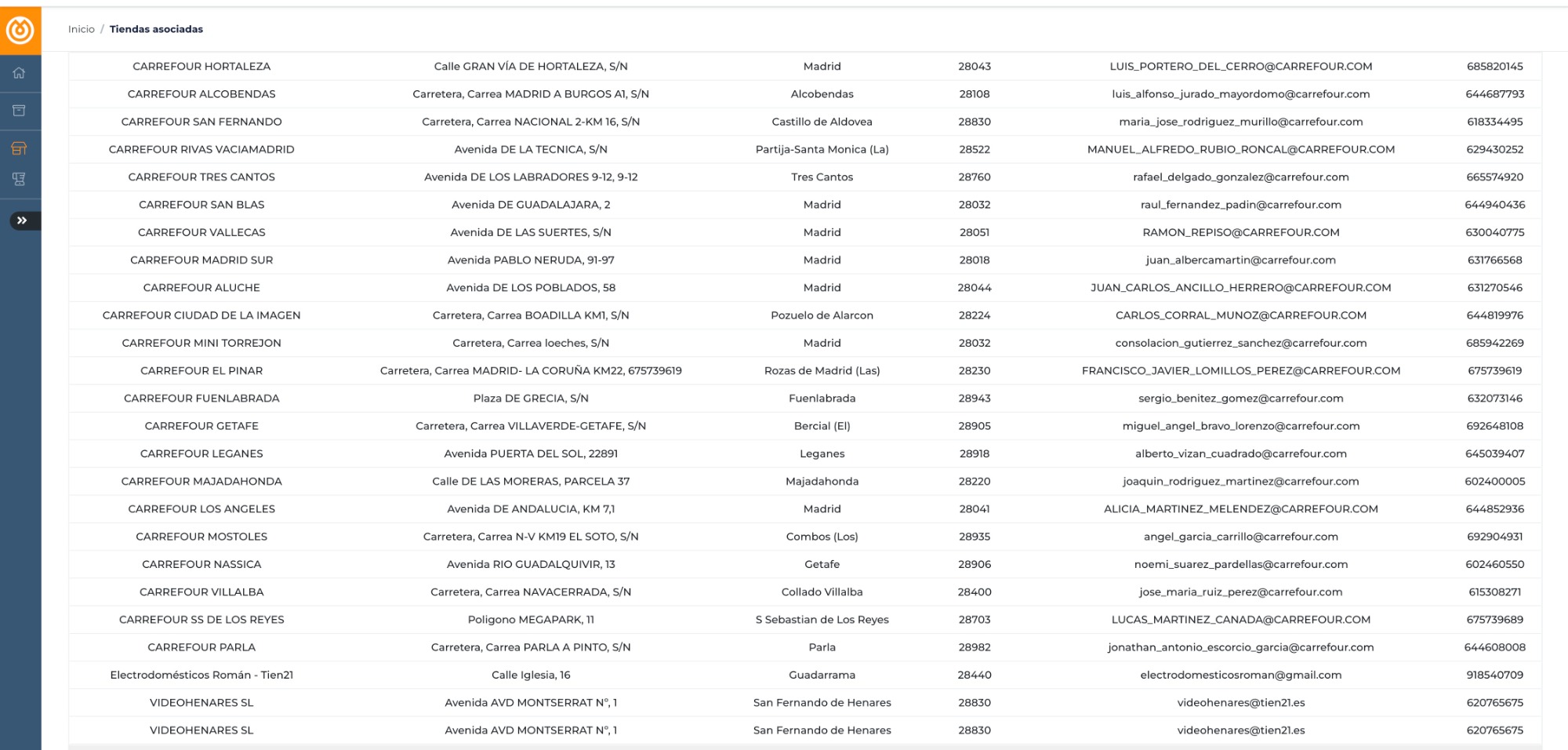 Inicio / Tiendas asociadas

| | | | | | |
|---|---|---|---|---|---|
| CARREFOUR HORTALEZA | Calle GRAN VÍA DE HORTALEZA, S/N | Madrid | 28043 | LUIS_PORTERO_DEL_CERRO@CARREFOUR.COM | 685820145 |
| CARREFOUR ALCOBENDAS | Carretera, Carrea MADRID A BURGOS A1, S/N | Alcobendas | 28108 | luis_alfonso_jurado_mayordomo@carrefour.com | 644687793 |
| CARREFOUR SAN FERNANDO | Carretera, Carrea NACIONAL 2-KM 16, S/N | Castillo de Aldovea | 28830 | maria_jose_rodriguez_murillo@carrefour.com | 618334495 |
| CARREFOUR RIVAS VACIAMADRID | Avenida DE LA TECNICA, S/N | Partija-Santa Monica (La) | 28522 | MANUEL_ALFREDO_RUBIO_RONCAL@CARREFOUR.COM | 629430252 |
| CARREFOUR TRES CANTOS | Avenida DE LOS LABRADORES 9-12, 9-12 | Tres Cantos | 28760 | rafael_delgado_gonzalez@carrefour.com | 665574920 |
| CARREFOUR SAN BLAS | Avenida DE GUADALAJARA, 2 | Madrid | 28032 | raul_fernandez_padin@carrefour.com | 644940436 |
| CARREFOUR VALLECAS | Avenida DE LAS SUERTES, S/N | Madrid | 28051 | RAMON_REPISO@CARREFOUR.COM | 630040775 |
| CARREFOUR MADRID SUR | Avenida PABLO NERUDA, 91-97 | Madrid | 28018 | juan_albercamartin@carrefour.com | 631766568 |
| CARREFOUR ALUCHE | Avenida DE LOS POBLADOS, 58 | Madrid | 28044 | JUAN_CARLOS_ANCILLO_HERRERO@CARREFOUR.COM | 631270546 |
| CARREFOUR CIUDAD DE LA IMAGEN | Carretera, Carrea BOADILLA KM1, S/N | Pozuelo de Alarcon | 28224 | CARLOS_CORRAL_MUNOZ@CARREFOUR.COM | 644819976 |
| CARREFOUR MINI TORREJON | Carretera, Carrea loeches, S/N | Madrid | 28032 | consolacion_gutierrez_sanchez@carrefour.com | 685942269 |
| CARREFOUR EL PINAR | Carretera, Carrea MADRID- LA CORUÑA KM22, 675739619 | Rozas de Madrid (Las) | 28230 | FRANCISCO_JAVIER_LOMILLOS_PEREZ@CARREFOUR.COM | 675739619 |
| CARREFOUR FUENLABRADA | Plaza DE GRECIA, S/N | Fuenlabrada | 28943 | sergio_benitez_gomez@carrefour.com | 632073146 |
| CARREFOUR GETAFE | Carretera, Carrea VILLAVERDE-GETAFE, S/N | Bercial (El) | 28905 | miguel_angel_bravo_lorenzo@carrefour.com | 692648108 |
| CARREFOUR LEGANES | Avenida PUERTA DEL SOL, 22891 | Leganes | 28918 | alberto_vizan_cuadrado@carrefour.com | 645039407 |
| CARREFOUR MAJADAHONDA | Calle DE LAS MORERAS, PARCELA 37 | Majadahonda | 28220 | joaquin_rodriguez_martinez@carrefour.com | 602400005 |
| CARREFOUR LOS ANGELES | Avenida DE ANDALUCIA, KM 7,1 | Madrid | 28041 | ALICIA_MARTINEZ_MELENDEZ@CARREFOUR.COM | 644852936 |
| CARREFOUR MOSTOLES | Carretera, Carrea N-V KM19 EL SOTO, S/N | Combos (Los) | 28935 | angel_garcia_carrillo@carrefour.com | 692904931 |
| CARREFOUR NASSICA | Avenida RIO GUADALQUIVIR, 13 | Getafe | 28906 | noemi_suarez_pardellas@carrefour.com | 602460550 |
| CARREFOUR VILLALBA | Carretera, Carrea NAVACERRADA, S/N | Collado Villalba | 28400 | jose_maria_ruiz_perez@carrefour.com | 615308271 |
| CARREFOUR SS DE LOS REYES | Poligono MEGAPARK, 11 | S Sebastian de Los Reyes | 28703 | LUCAS_MARTINEZ_CANADA@CARREFOUR.COM | 675739689 |
| CARREFOUR PARLA | Carretera, Carrea PARLA A PINTO, S/N | Parla | 28982 | jonathan_antonio_escorcio_garcia@carrefour.com | 644608008 |
| Electrodomésticos Román - Tien21 | Calle Iglesia, 16 | Guadarrama | 28440 | electrodomesticosroman@gmail.com | 918540709 |
| VIDEOHENARES SL | Avenida AVD MONTSERRAT Nº, 1 | San Fernando de Henares | 28830 | videohenares@tien21.es | 620765675 |
| VIDEOHENARES SL | Avenida AVD MONTSERRAT Nº, 1 | San Fernando de Henares | 28830 | videohenares@tien21.es | 620765675 |